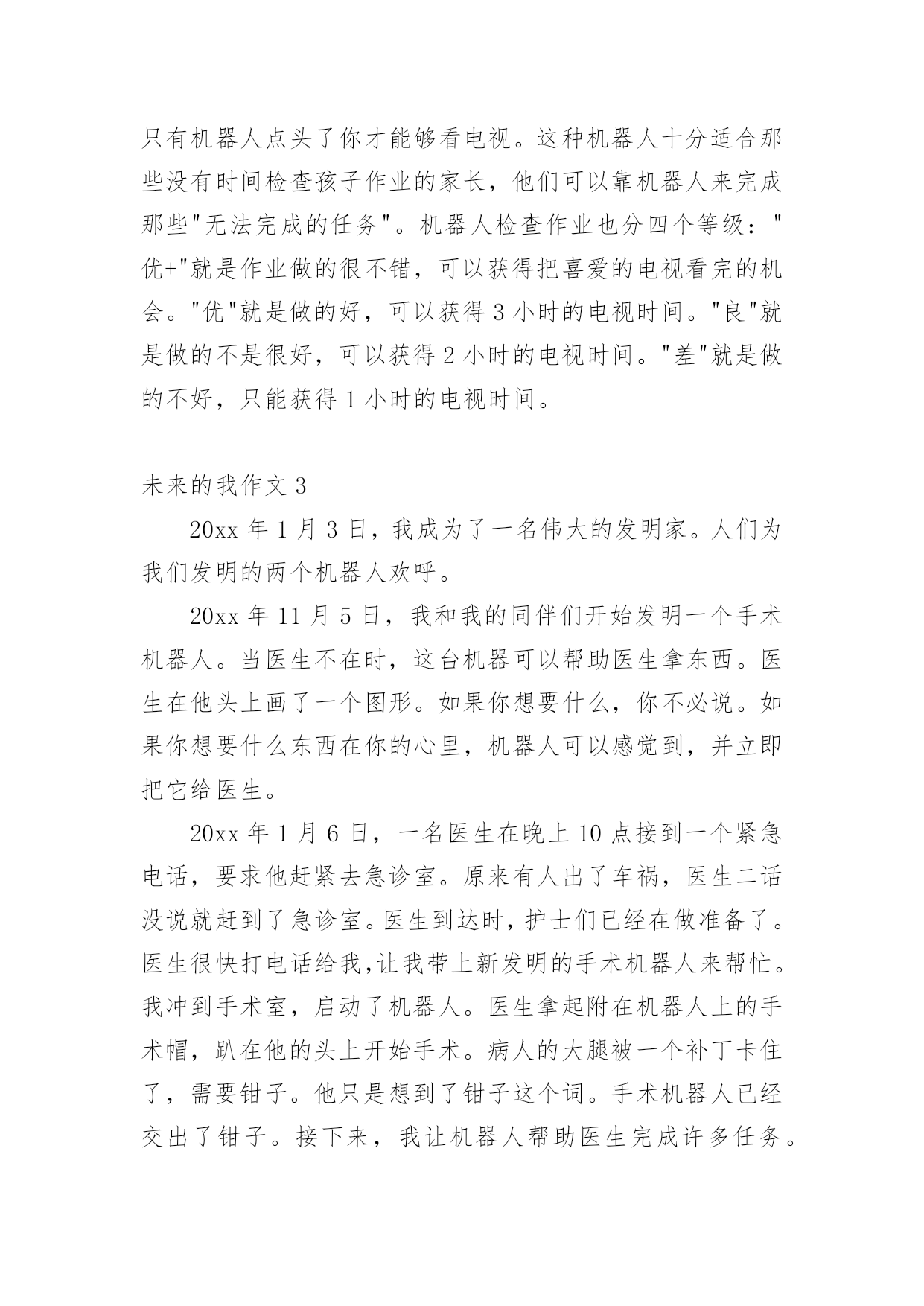 只有机器人点头了你才能够看电视。这种机器人十分适合那些没有时间检查孩子作业的家长，他们可以靠机器人来完成那些"无法完成的任务"。机器人检查作业也分四个等级："优+"就是作业做的很不错，可以获得把喜爱的电视看完的机会。"优"就是做的好，可以获得 3 小时的电视时间。"良"就是做的不是很好，可以获得 2 小时的电视时间。"差"就是做的不好，只能获得 1 小时的电视时间。

未来的我作文 3

20xx 年 1 月 3 日，我成为了一名伟大的发明家。人们为我们发明的两个机器人欢呼。

20xx 年 11 月 5 日，我和我的同伴们开始发明一个手术机器人。当医生不在时，这台机器可以帮助医生拿东西。医生在他头上画了一个图形。如果你想要什么，你不必说。如果你想要什么东西在你的心里，机器人可以感觉到，并立即把它给医生。

20xx 年 1 月 6 日，一名医生在晚上 10 点接到一个紧急电话，要求他赶紧去急诊室。原来有人出了车祸，医生二话没说就赶到了急诊室。医生到达时，护士们已经在做准备了。医生很快打电话给我,让我带上新发明的手术机器人来帮忙。我冲到手术室，启动了机器人。医生拿起附在机器人上的手术帽，趴在他的头上开始手术。病人的大腿被一个补丁卡住了，需要钳子。他只是想到了钳子这个词。手术机器人已经交出了钳子。接下来，我让机器人帮助医生完成许多任务。